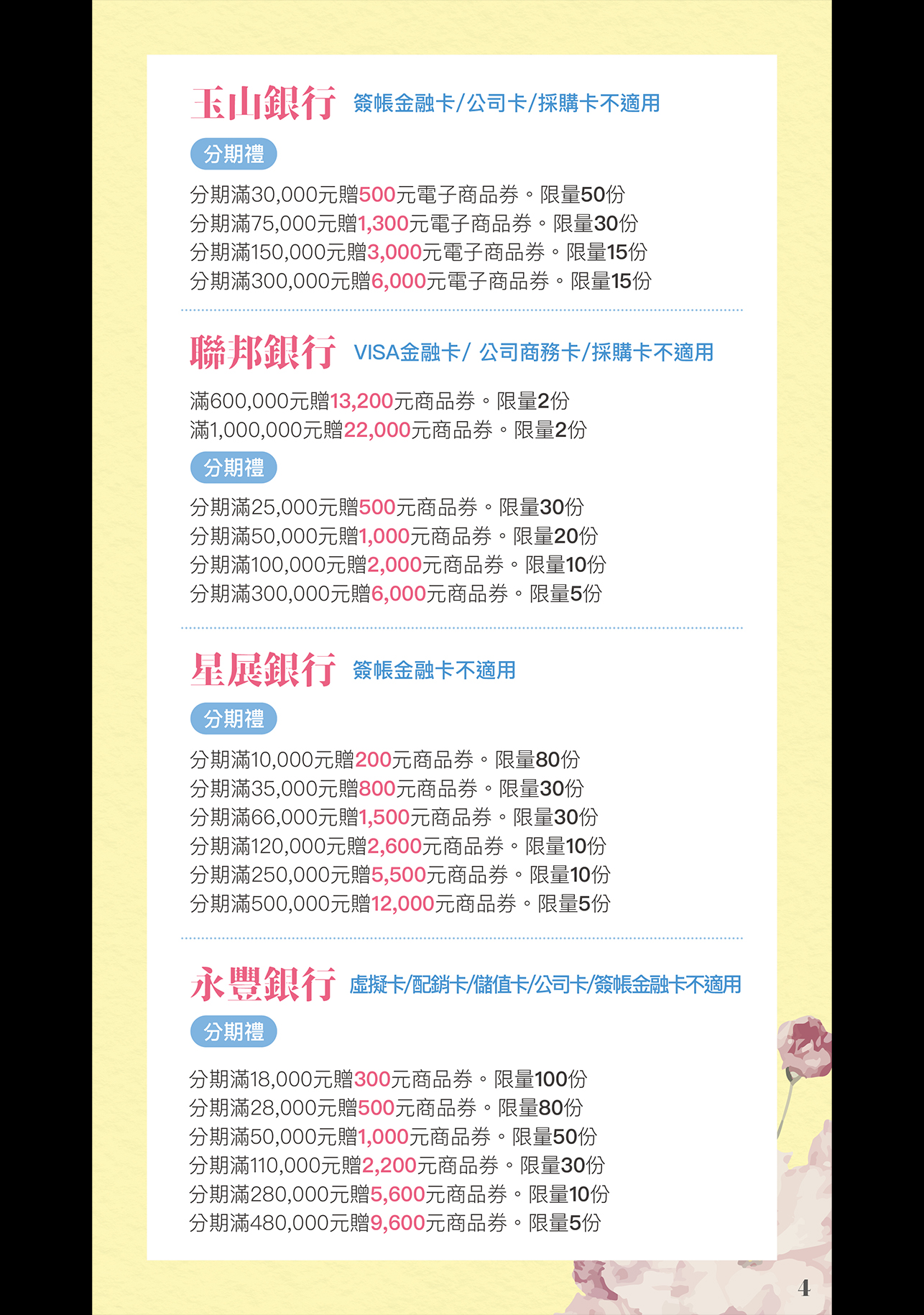 玉山銀行 簽帳金融卡/公司卡/採購卡不適用

分期禮

分期滿30,000元贈500元電子商品券。限量50份
分期滿75,000元贈1,300元電子商品券。限量30份
分期滿150,000元贈3,000元電子商品券。限量15份
分期滿300,000元贈6,000元電子商品券。限量15份

聯邦銀行 VISA金融卡/ 公司商務卡/採購卡不適用

滿600,000元贈13,200元商品券。限量2份
滿1,000,000元贈22,000元商品券。限量2份

分期禮

分期滿25,000元贈500元商品券。限量30份
分期滿50,000元贈1,000元商品券。限量20份
分期滿100,000元贈2,000元商品券。限量10份
分期滿300,000元贈6,000元商品券。限量5份

星展銀行 簽帳金融卡不適用

分期禮

分期滿10,000元贈200元商品券。限量80份
分期滿35,000元贈800元商品券。限量30份
分期滿66,000元贈1,500元商品券。限量30份
分期滿120,000元贈2,600元商品券。限量10份
分期滿250,000元贈5,500元商品券。限量10份
分期滿500,000元贈12,000元商品券。限量5份

永豐銀行 虛擬卡/配銷卡/儲值卡/公司卡/簽帳金融卡不適用

分期禮

分期滿18,000元贈300元商品券。限量100份
分期滿28,000元贈500元商品券。限量80份
分期滿50,000元贈1,000元商品券。限量50份
分期滿110,000元贈2,200元商品券。限量30份
分期滿280,000元贈5,600元商品券。限量10份
分期滿480,000元贈9,600元商品券。限量5份

4